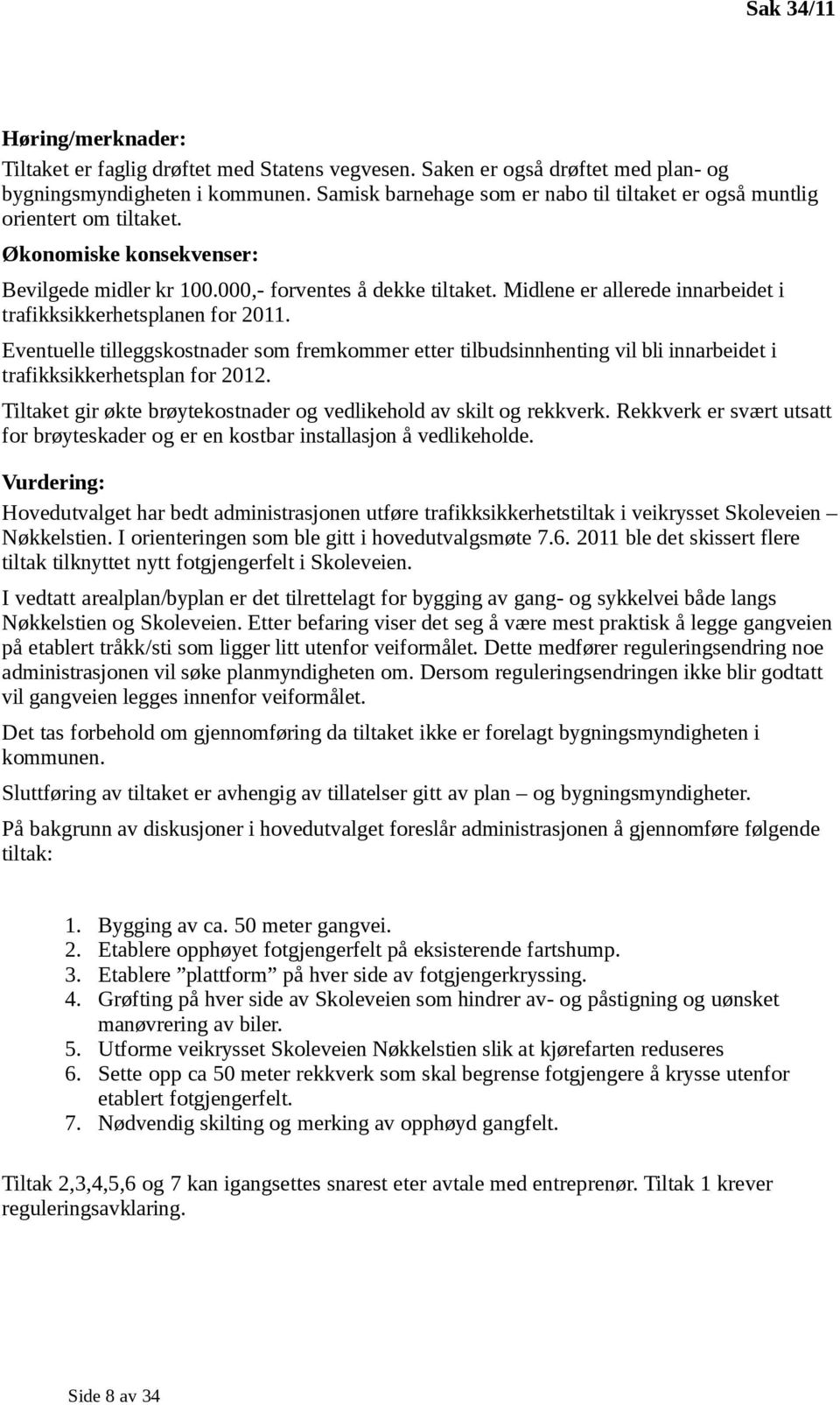 Sak 34/11

Høring/merknader:

Tiltaket er faglig drøftet med Statens vegvesen. Saken er også drøftet med plan- og bygningsmyndigheten i kommunen. Samisk barnehage som er nabo til tiltaket er også muntlig orientert om tiltaket.

Økonomiske konsekvenser:

Bevilgede midler kr 100.000,- forventes å dekke tiltaket. Midlene er allerede innarbeidet i trafikksikkerhetsplanen for 2011.

Eventuelle tilleggskostnader som fremkommer etter tilbudsinnhenting vil bli innarbeidet i trafikksikkerhetsplan for 2012.

Tiltaket gir økte brøytekostnader og vedlikehold av skilt og rekkverk. Rekkverk er svært utsatt for brøyteskader og er en kostbar installasjon å vedlikeholde.

Vurdering:

Hovedutvalget har bedt administrasjonen utføre trafikksikkerhetstiltak i veikrysset Skoleveien – Nøkkelstien. I orienteringen som ble gitt i hovedutvalgsmøte 7.6. 2011 ble det skissert flere tiltak tilknyttet nytt fotgjengerfelt i Skoleveien.

I vedtatt arealplan/byplan er det tilrettelagt for bygging av gang- og sykkelvei både langs Nøkkelstien og Skoleveien. Etter befaring viser det seg å være mest praktisk å legge gangveien på etablert tråkk/sti som ligger litt utenfor veiformålet. Dette medfører reguleringsendring noe administrasjonen vil søke planmyndigheten om. Dersom reguleringsendringen ikke blir godtatt vil gangveien legges innenfor veiformålet.

Det tas forbehold om gjennomføring da tiltaket ikke er forelagt bygningsmyndigheten i kommunen.

Sluttføring av tiltaket er avhengig av tillatelser gitt av plan – og bygningsmyndigheter.

På bakgrunn av diskusjoner i hovedutvalget foreslår administrasjonen å gjennomføre følgende tiltak:

1. Bygging av ca. 50 meter gangvei.
2. Etablere opphøyet fotgjengerfelt på eksisterende fartshump.
3. Etablere ”plattform” på hver side av fotgjengerkryssing.
4. Grøfting på hver side av Skoleveien som hindrer av- og påstigning og uønsket manøvrering av biler.
5. Utforme veikrysset Skoleveien Nøkkelstien slik at kjørefarten reduseres
6. Sette opp ca 50 meter rekkverk som skal begrense fotgjengere å krysse utenfor etablert fotgjengerfelt.
7. Nødvendig skilting og merking av opphøyd gangfelt.

Tiltak 2,3,4,5,6 og 7 kan igangsettes snarest eter avtale med entreprenør. Tiltak 1 krever reguleringsavklaring.

Side 8 av 34